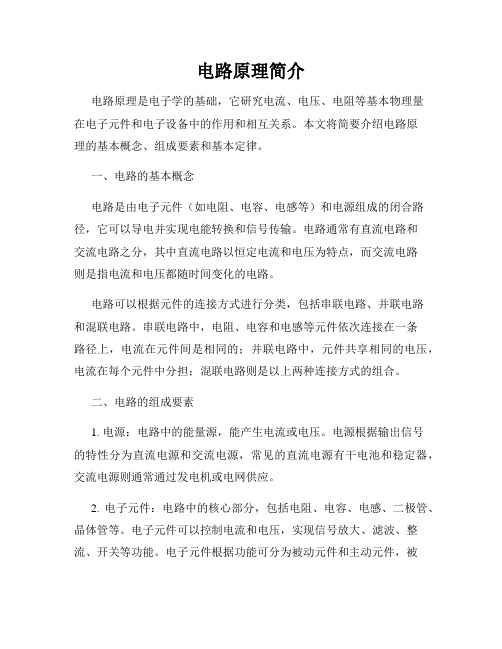 电路原理简介

电路原理是电子学的基础，它研究电流、电压、电阻等基本物理量在电子元件和电子设备中的作用和相互关系。本文将简要介绍电路原理的基本概念、组成要素和基本定律。

一、电路的基本概念

电路是由电子元件（如电阻、电容、电感等）和电源组成的闭合路径，它可以导电并实现电能转换和信号传输。电路通常有直流电路和交流电路之分，其中直流电路以恒定电流和电压为特点，而交流电路则是指电流和电压都随时间变化的电路。

电路可以根据元件的连接方式进行分类，包括串联电路、并联电路和混联电路。串联电路中，电阻、电容和电感等元件依次连接在一条路径上，电流在元件间是相同的；并联电路中，元件共享相同的电压，电流在每个元件中分担；混联电路则是以上两种连接方式的组合。

二、电路的组成要素

1. 电源：电路中的能量源，能产生电流或电压。电源根据输出信号的特性分为直流电源和交流电源，常见的直流电源有干电池和稳定器，交流电源则通常通过发电机或电网供应。

2. 电子元件：电路中的核心部分，包括电阻、电容、电感、二极管、晶体管等。电子元件可以控制电流和电压，实现信号放大、滤波、整流、开关等功能。电子元件根据功能可分为被动元件和主动元件，被